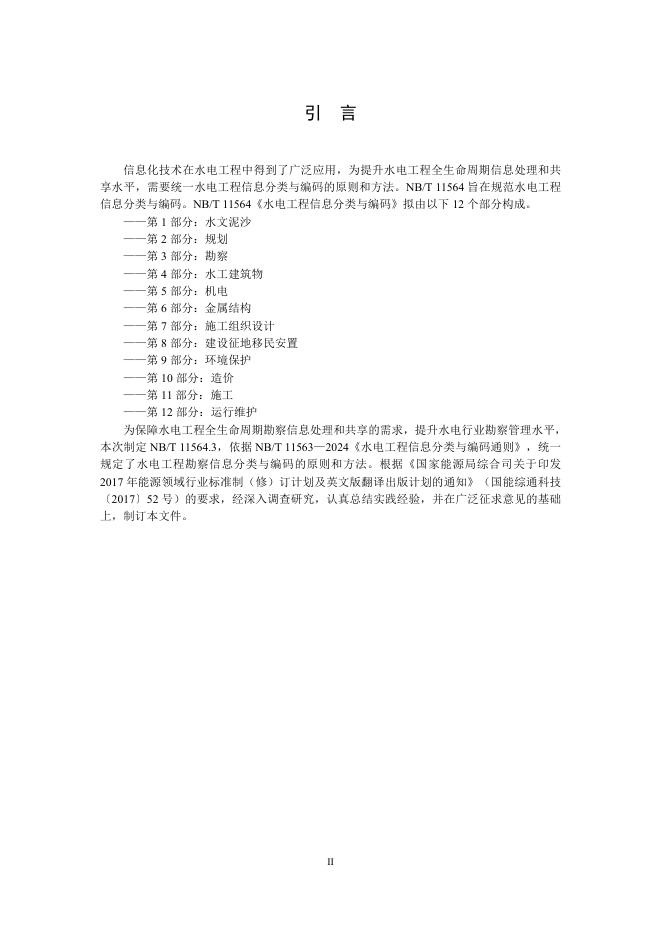 引　言

信息化技术在水电工程中得到了广泛应用，为提升水电工程全生命周期信息处理和共享水平，需要统一水电工程信息分类与编码的原则和方法。NB/T 11564 旨在规范水电工程信息分类与编码。NB/T 11564《水电工程信息分类与编码》拟由以下 12 个部分构成。

——第 1 部分：水文泥沙
——第 2 部分：规划
——第 3 部分：勘察
——第 4 部分：水工建筑物
——第 5 部分：机电
——第 6 部分：金属结构
——第 7 部分：施工组织设计
——第 8 部分：建设征地移民安置
——第 9 部分：环境保护
——第 10 部分：造价
——第 11 部分：施工
——第 12 部分：运行维护

为保障水电工程全生命周期勘察信息处理和共享的需求，提升水电行业勘察管理水平，本次制定 NB/T 11564.3，依据 NB/T 11563—2024《水电工程信息分类与编码通则》，统一规定了水电工程勘察信息分类与编码的原则和方法。根据《国家能源局综合司关于印发 2017 年能源领域行业标准制（修）订计划及英文版翻译出版计划的通知》（国能综通科技〔2017〕52 号）的要求，经深入调查研究，认真总结实践经验，并在广泛征求意见的基础上，制订本文件。

II